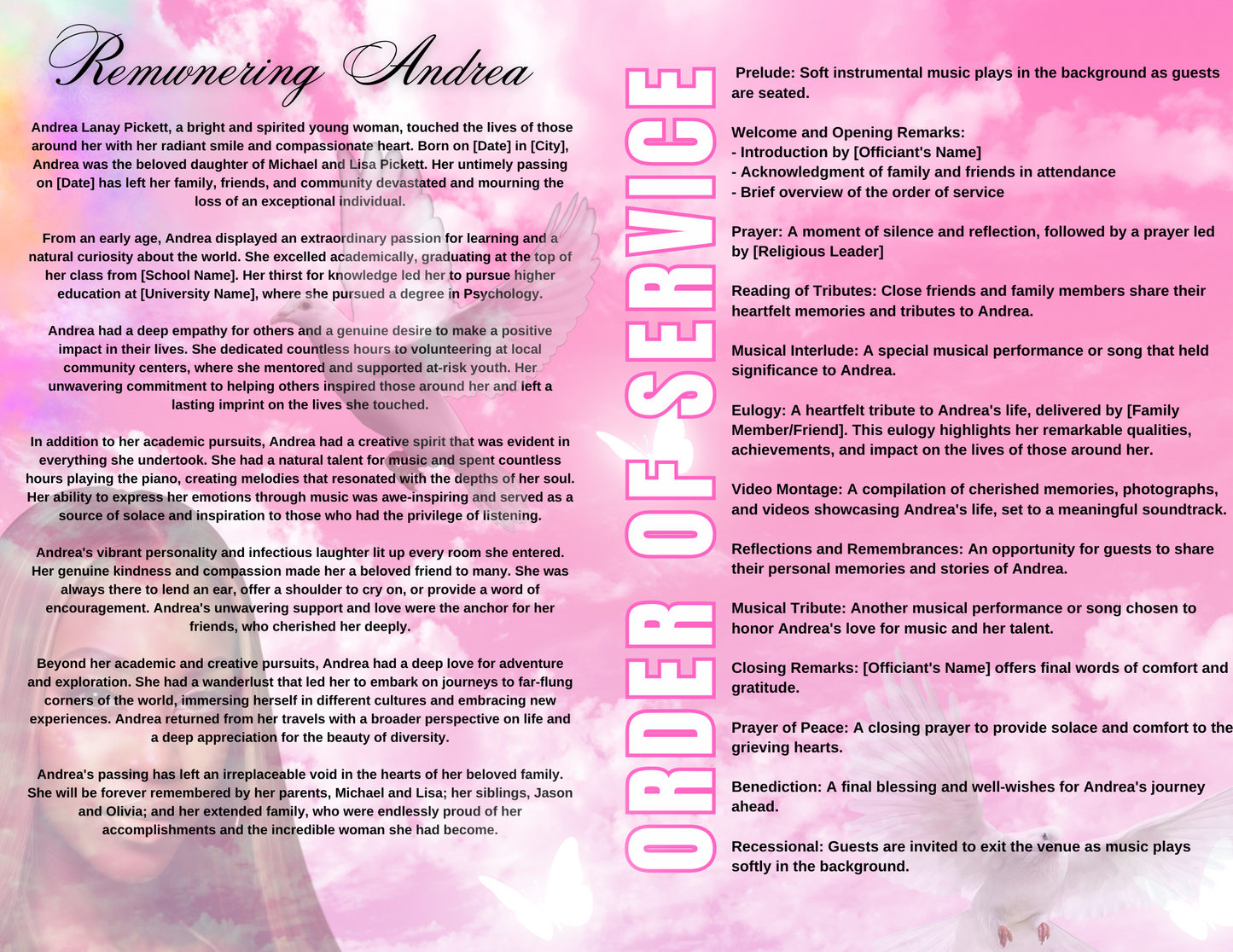 Remwnering Andrea

Andrea Lanay Pickett, a bright and spirited young woman, touched the lives of those around her with her radiant smile and compassionate heart. Born on [Date] in [City], Andrea was the beloved daughter of Michael and Lisa Pickett. Her untimely passing on [Date] has left her family, friends, and community devastated and mourning the loss of an exceptional individual.

From an early age, Andrea displayed an extraordinary passion for learning and a natural curiosity about the world. She excelled academically, graduating at the top of her class from [School Name]. Her thirst for knowledge led her to pursue higher education at [University Name], where she pursued a degree in Psychology.

Andrea had a deep empathy for others and a genuine desire to make a positive impact in their lives. She dedicated countless hours to volunteering at local community centers, where she mentored and supported at-risk youth. Her unwavering commitment to helping others inspired those around her and left a lasting imprint on the lives she touched.

In addition to her academic pursuits, Andrea had a creative spirit that was evident in everything she undertook. She had a natural talent for music and spent countless hours playing the piano, creating melodies that resonated with the depths of her soul. Her ability to express her emotions through music was awe-inspiring and served as a source of solace and inspiration to those who had the privilege of listening.

Andrea's vibrant personality and infectious laughter lit up every room she entered. Her genuine kindness and compassion made her a beloved friend to many. She was always there to lend an ear, offer a shoulder to cry on, or provide a word of encouragement. Andrea's unwavering support and love were the anchor for her friends, who cherished her deeply.

Beyond her academic and creative pursuits, Andrea had a deep love for adventure and exploration. She had a wanderlust that led her to embark on journeys to far-flung corners of the world, immersing herself in different cultures and embracing new experiences. Andrea returned from her travels with a broader perspective on life and a deep appreciation for the beauty of diversity.

Andrea's passing has left an irreplaceable void in the hearts of her beloved family. She will be forever remembered by her parents, Michael and Lisa; her siblings, Jason and Olivia; and her extended family, who were endlessly proud of her accomplishments and the incredible woman she had become.

ORDER OF SERVICE

Prelude: Soft instrumental music plays in the background as guests are seated.

Welcome and Opening Remarks:
- Introduction by [Officiant's Name]
- Acknowledgment of family and friends in attendance
- Brief overview of the order of service

Prayer: A moment of silence and reflection, followed by a prayer led by [Religious Leader]

Reading of Tributes: Close friends and family members share their heartfelt memories and tributes to Andrea.

Musical Interlude: A special musical performance or song that held significance to Andrea.

Eulogy: A heartfelt tribute to Andrea's life, delivered by [Family Member/Friend]. This eulogy highlights her remarkable qualities, achievements, and impact on the lives of those around her.

Video Montage: A compilation of cherished memories, photographs, and videos showcasing Andrea's life, set to a meaningful soundtrack.

Reflections and Remembrances: An opportunity for guests to share their personal memories and stories of Andrea.

Musical Tribute: Another musical performance or song chosen to honor Andrea's love for music and her talent.

Closing Remarks: [Officiant's Name] offers final words of comfort and gratitude.

Prayer of Peace: A closing prayer to provide solace and comfort to the grieving hearts.

Benediction: A final blessing and well-wishes for Andrea's journey ahead.

Recessional: Guests are invited to exit the venue as music plays softly in the background.